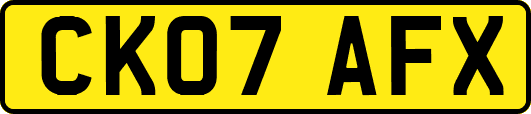 CK07 AFX